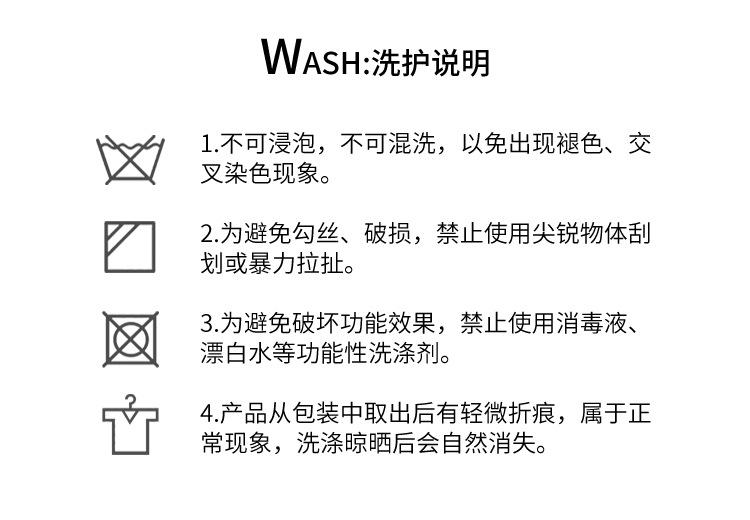 WASH:洗护说明

1.不可浸泡，不可混洗，以免出现褪色、交叉染色现象。

2.为避免勾丝、破损，禁止使用尖锐物体刮划或暴力拉扯。

3.为避免破坏功能效果，禁止使用消毒液、漂白水等功能性洗涤剂。

4.产品从包装中取出后有轻微折痕，属于正常现象，洗涤晾晒后会自然消失。